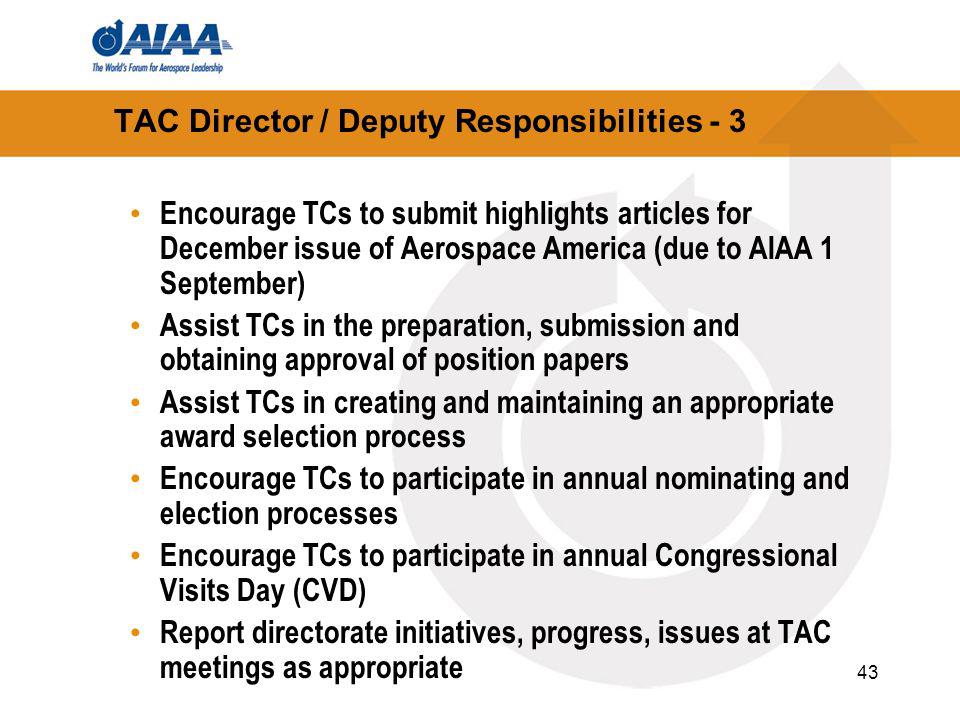 AIAA
The World's Forum for Aerospace Leadership

TAC Director / Deputy Responsibilities - 3

• Encourage TCs to submit highlights articles for December issue of Aerospace America (due to AIAA 1 September)
• Assist TCs in the preparation, submission and obtaining approval of position papers
• Assist TCs in creating and maintaining an appropriate award selection process
• Encourage TCs to participate in annual nominating and election processes
• Encourage TCs to participate in annual Congressional Visits Day (CVD)
• Report directorate initiatives, progress, issues at TAC meetings as appropriate

43